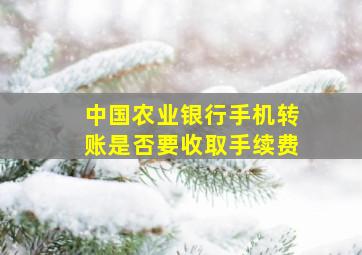 中国农业银行手机转账是否要收取手续费